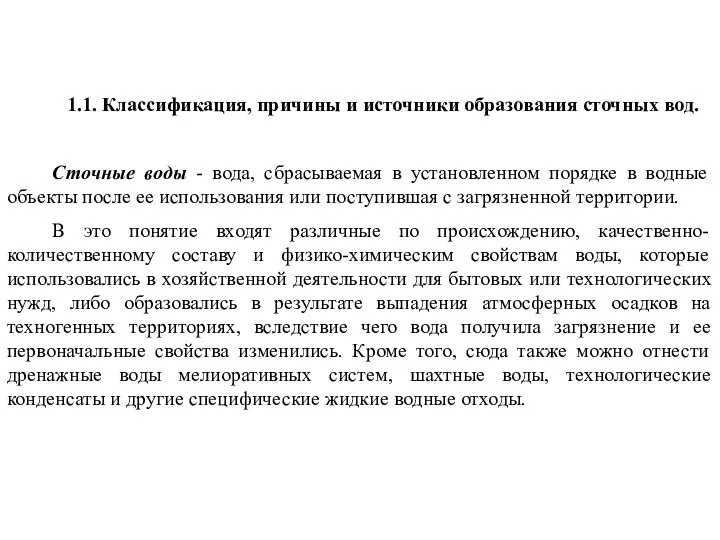 1.1. Классификация, причины и источники образования сточных вод.

Сточные воды - вода, сбрасываемая в установленном порядке в водные объекты после ее использования или поступившая с загрязненной территории.

В это понятие входят различные по происхождению, качественно-количественному составу и физико-химическим свойствам воды, которые использовались в хозяйственной деятельности для бытовых или технологических нужд, либо образовались в результате выпадения атмосферных осадков на техногенных территориях, вследствие чего вода получила загрязнение и ее первоначальные свойства изменились. Кроме того, сюда также можно отнести дренажные воды мелиоративных систем, шахтные воды, технологические конденсаты и другие специфические жидкие водные отходы.